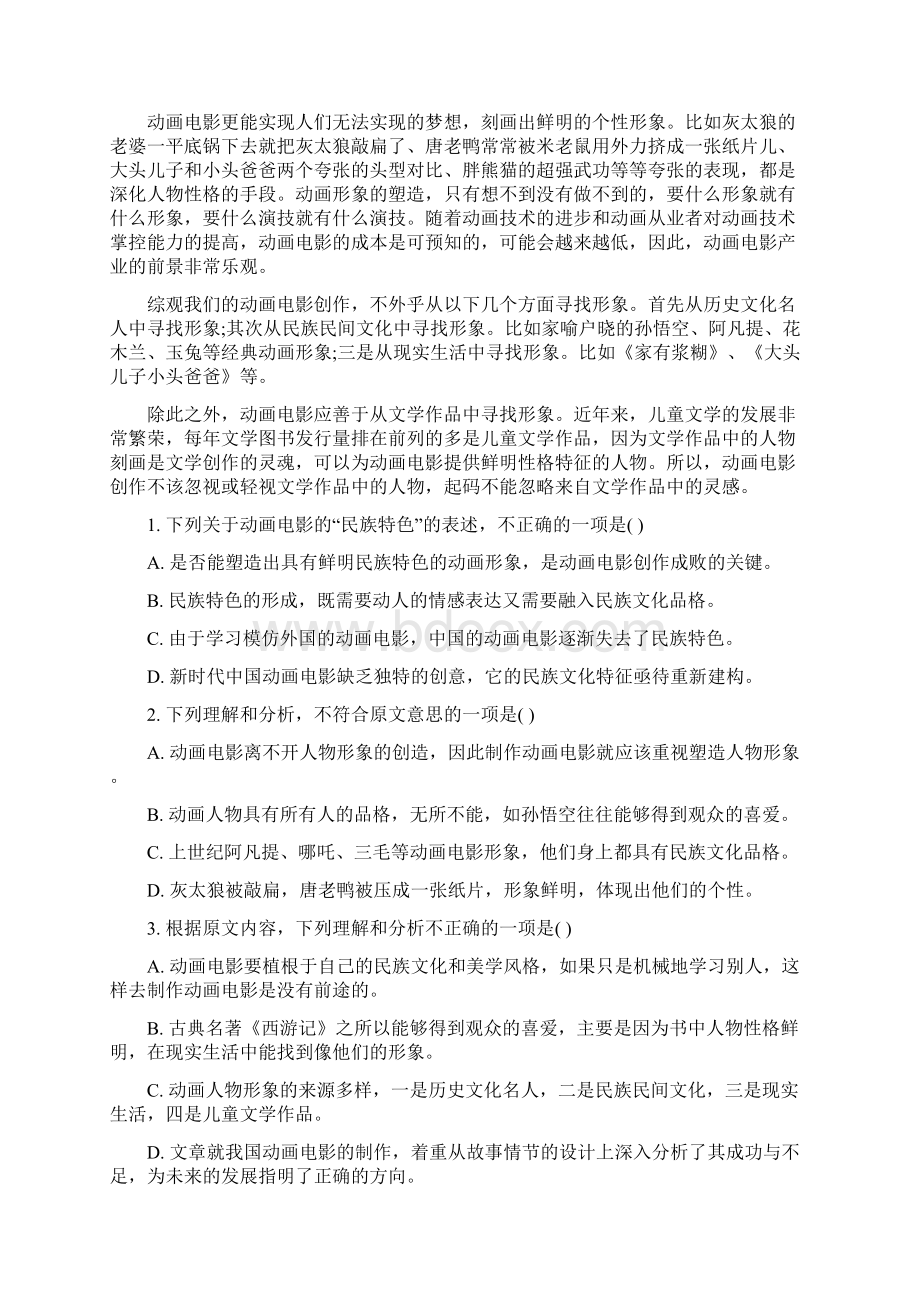 动画电影更能实现人们无法实现的梦想，刻画出鲜明的个性形象。比如灰太狼的老婆一平底锅下去就把灰太狼敲扁了、唐老鸭常常被米老鼠用外力挤成一张纸片儿、大头儿子和小头爸爸两个夸张的头型对比、胖熊猫的超强武功等等夸张的表现，都是深化人物性格的手段。动画形象的塑造，只有想不到没有做不到的，要什么形象就有什么形象，要什么演技就有什么演技。随着动画技术的进步和动画从业者对动画技术掌控能力的提高，动画电影的成本是可预知的，可能会越来越低，因此，动画电影产业的前景非常乐观。

综观我们的动画电影创作，不外乎从以下几个方面寻找形象。首先从历史文化名人中寻找形象;其次从民族民间文化中寻找形象。比如家喻户晓的孙悟空、阿凡提、花木兰、玉兔等经典动画形象;三是从现实生活中寻找形象。比如《家有浆糊》、《大头儿子小头爸爸》等。

除此之外，动画电影应善于从文学作品中寻找形象。近年来，儿童文学的发展非常繁荣，每年文学图书发行量排在前列的多是儿童文学作品，因为文学作品中的人物刻画是文学创作的灵魂，可以为动画电影提供鲜明性格特征的人物。所以，动画电影创作不该忽视或轻视文学作品中的人物，起码不能忽略来自文学作品中的灵感。

1. 下列关于动画电影的“民族特色”的表述，不正确的一项是( )

A. 是否能塑造出具有鲜明民族特色的动画形象，是动画电影创作成败的关键。

B. 民族特色的形成，既需要动人的情感表达又需要融入民族文化品格。

C. 由于学习模仿外国的动画电影，中国的动画电影逐渐失去了民族特色。

D. 新时代中国动画电影缺乏独特的创意，它的民族文化特征亟待重新建构。

2. 下列理解和分析，不符合原文意思的一项是( )

A. 动画电影离不开人物形象的创造，因此制作动画电影就应该重视塑造人物形象。

B. 动画人物具有所有人的品格，无所不能，如孙悟空往往能够得到观众的喜爱。

C. 上世纪阿凡提、哪吒、三毛等动画电影形象，他们身上都具有民族文化品格。

D. 灰太狼被敲扁，唐老鸭被压成一张纸片，形象鲜明，体现出他们的个性。

3. 根据原文内容，下列理解和分析不正确的一项是( )

A. 动画电影要植根于自己的民族文化和美学风格，如果只是机械地学习别人，这样去制作动画电影是没有前途的。

B. 古典名著《西游记》之所以能够得到观众的喜爱，主要是因为书中人物性格鲜明，在现实生活中能找到像他们的形象。

C. 动画人物形象的来源多样，一是历史文化名人，二是民族民间文化，三是现实生活，四是儿童文学作品。

D. 文章就我国动画电影的制作，着重从故事情节的设计上深入分析了其成功与不足，为未来的发展指明了正确的方向。